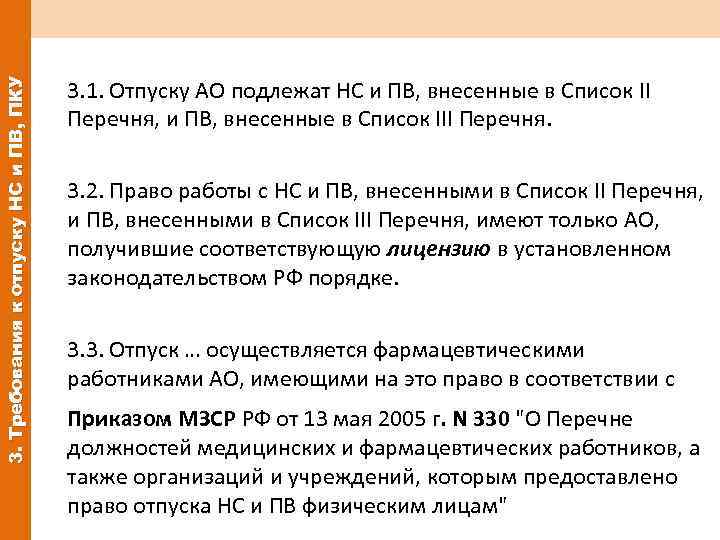 3. Требования к отпуску НС и ПВ, ПКУ

3.1. Отпуску АО подлежат НС и ПВ, внесенные в Список II Перечня, и ПВ, внесенные в Список III Перечня.

3.2. Право работы с НС и ПВ, внесенными в Список II Перечня, и ПВ, внесенными в Список III Перечня, имеют только АО, получившие соответствующую лицензию в установленном законодательством РФ порядке.

3.3. Отпуск ... осуществляется фармацевтическими работниками АО, имеющими на это право в соответствии с

Приказом МЗСР РФ от 13 мая 2005 г. N 330 "О Перечне должностей медицинских и фармацевтических работников, а также организаций и учреждений, которым предоставлено право отпуска НС и ПВ физическим лицам"